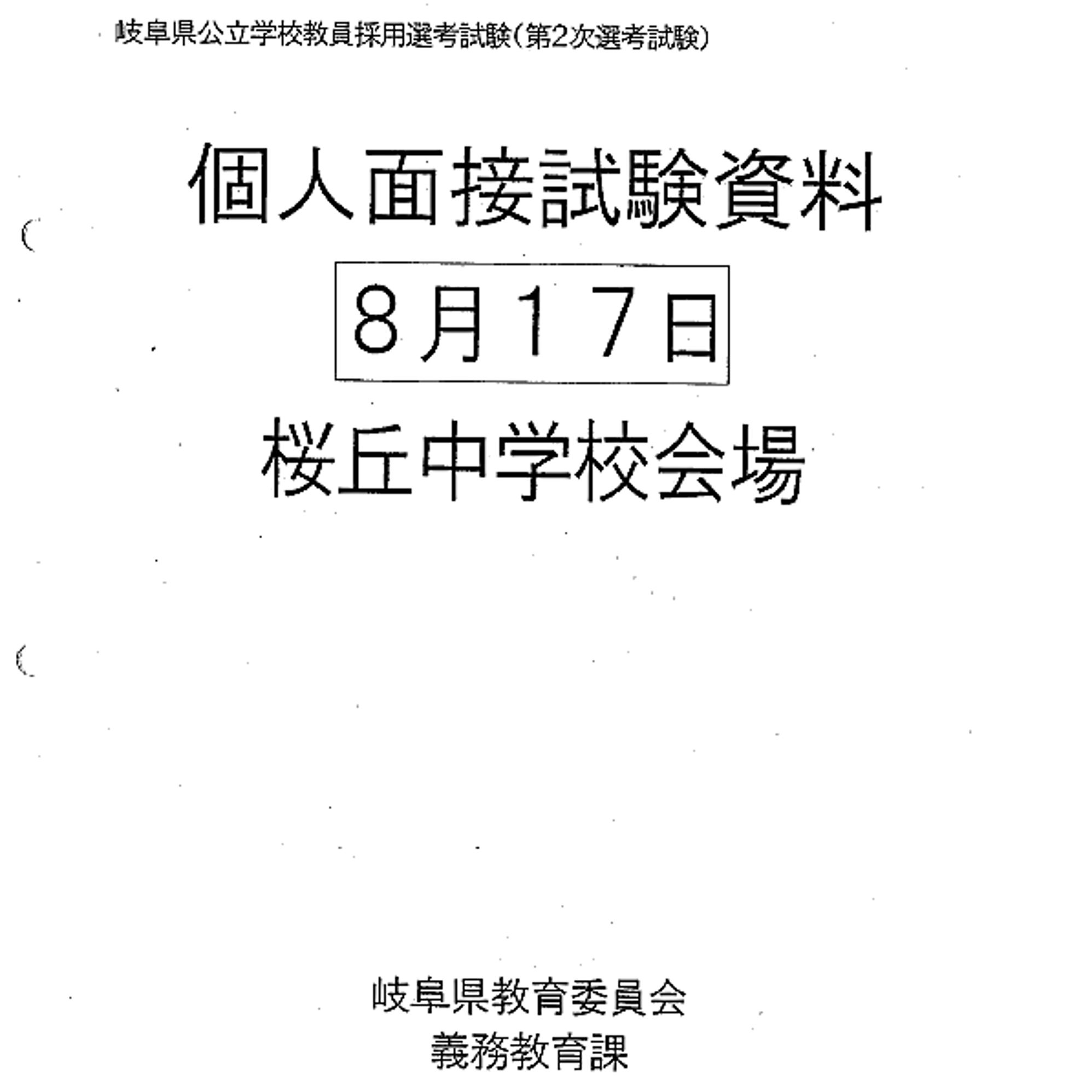 岐阜県公立学校教員採用選考試験(第2次選考試験)

個人面接試験資料

8月17日

桜丘中学校会場

岐阜県教育委員会
義務教育課